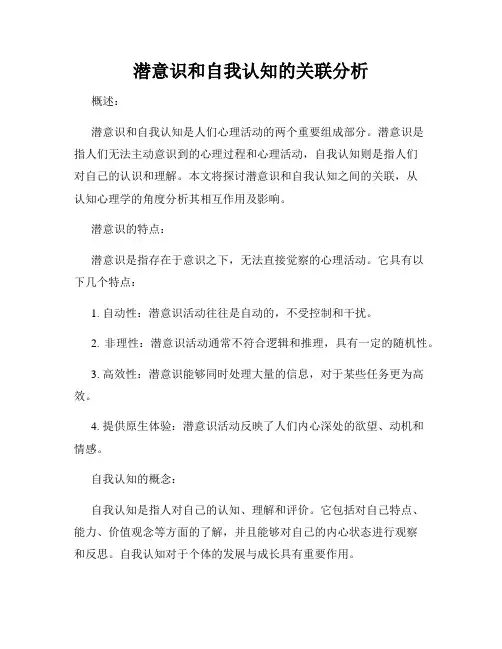 潜意识和自我认知的关联分析

概述：

潜意识和自我认知是人们心理活动的两个重要组成部分。潜意识是指人们无法主动意识到的心理过程和心理活动，自我认知则是指人们对自己的认识和理解。本文将探讨潜意识和自我认知之间的关联，从认知心理学的角度分析其相互作用及影响。

潜意识的特点：

潜意识是指存在于意识之下，无法直接觉察的心理活动。它具有以下几个特点：

1. 自动性：潜意识活动往往是自动的，不受控制和干扰。

2. 非理性：潜意识活动通常不符合逻辑和推理，具有一定的随机性。

3. 高效性：潜意识能够同时处理大量的信息，对于某些任务更为高效。

4. 提供原生体验：潜意识活动反映了人们内心深处的欲望、动机和情感。

自我认知的概念：

自我认知是指人对自己的认知、理解和评价。它包括对自己特点、能力、价值观念等方面的了解，并且能够对自己的内心状态进行观察和反思。自我认知对于个体的发展与成长具有重要作用。